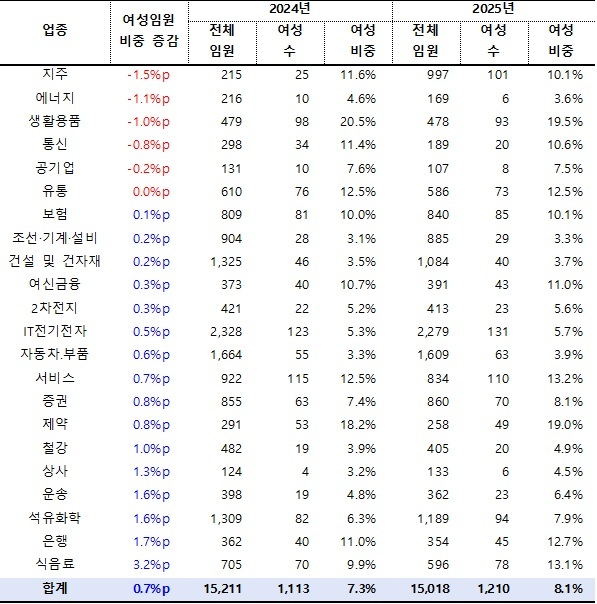 | 업종 | 여성임원 비중 증감 | 2024년 전체 임원 | 2024년 여성 수 | 2024년 여성 비중 | 2025년 전체 임원 | 2025년 여성 수 | 2025년 여성 비중 |
|---|---|---|---|---|---|---|---|
| 지주 | -1.5%p | 215 | 25 | 11.6% | 997 | 101 | 10.1% |
| 에너지 | -1.1%p | 216 | 10 | 4.6% | 169 | 6 | 3.6% |
| 생활용품 | -1.0%p | 479 | 98 | 20.5% | 478 | 93 | 19.5% |
| 통신 | -0.8%p | 298 | 34 | 11.4% | 189 | 20 | 10.6% |
| 공기업 | -0.2%p | 131 | 10 | 7.6% | 107 | 8 | 7.5% |
| 유통 | 0.0%p | 610 | 76 | 12.5% | 586 | 73 | 12.5% |
| 보험 | 0.1%p | 809 | 81 | 10.0% | 840 | 85 | 10.1% |
| 조선·기계·설비 | 0.2%p | 904 | 28 | 3.1% | 885 | 29 | 3.3% |
| 건설 및 건자재 | 0.2%p | 1,325 | 46 | 3.5% | 1,084 | 40 | 3.7% |
| 여신금융 | 0.3%p | 373 | 40 | 10.7% | 391 | 43 | 11.0% |
| 2차전지 | 0.3%p | 421 | 22 | 5.2% | 413 | 23 | 5.6% |
| IT전기전자 | 0.5%p | 2,328 | 123 | 5.3% | 2,279 | 131 | 5.7% |
| 자동차.부품 | 0.6%p | 1,664 | 55 | 3.3% | 1,609 | 63 | 3.9% |
| 서비스 | 0.7%p | 922 | 115 | 12.5% | 834 | 110 | 13.2% |
| 증권 | 0.8%p | 855 | 63 | 7.4% | 860 | 70 | 8.1% |
| 제약 | 0.8%p | 291 | 53 | 18.2% | 258 | 49 | 19.0% |
| 철강 | 1.0%p | 482 | 19 | 3.9% | 405 | 20 | 4.9% |
| 상사 | 1.3%p | 124 | 4 | 3.2% | 133 | 6 | 4.5% |
| 운송 | 1.6%p | 398 | 19 | 4.8% | 362 | 23 | 6.4% |
| 석유화학 | 1.6%p | 1,309 | 82 | 6.3% | 1,189 | 94 | 7.9% |
| 은행 | 1.7%p | 362 | 40 | 11.0% | 354 | 45 | 12.7% |
| 식음료 | 3.2%p | 705 | 70 | 9.9% | 596 | 78 | 13.1% |
| 합계 | 0.7%p | 15,211 | 1,113 | 7.3% | 15,018 | 1,210 | 8.1% |